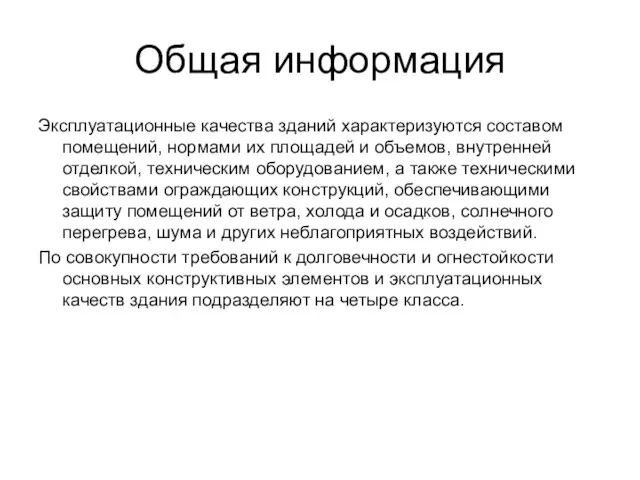 Общая информация

Эксплуатационные качества зданий характеризуются составом помещений, нормами их площадей и объемов, внутренней отделкой, техническим оборудованием, а также техническими свойствами ограждающих конструкций, обеспечивающими защиту помещений от ветра, холода и осадков, солнечного перегрева, шума и других неблагоприятных воздействий.

По совокупности требований к долговечности и огнестойкости основных конструктивных элементов и эксплуатационных качеств здания подразделяют на четыре класса.